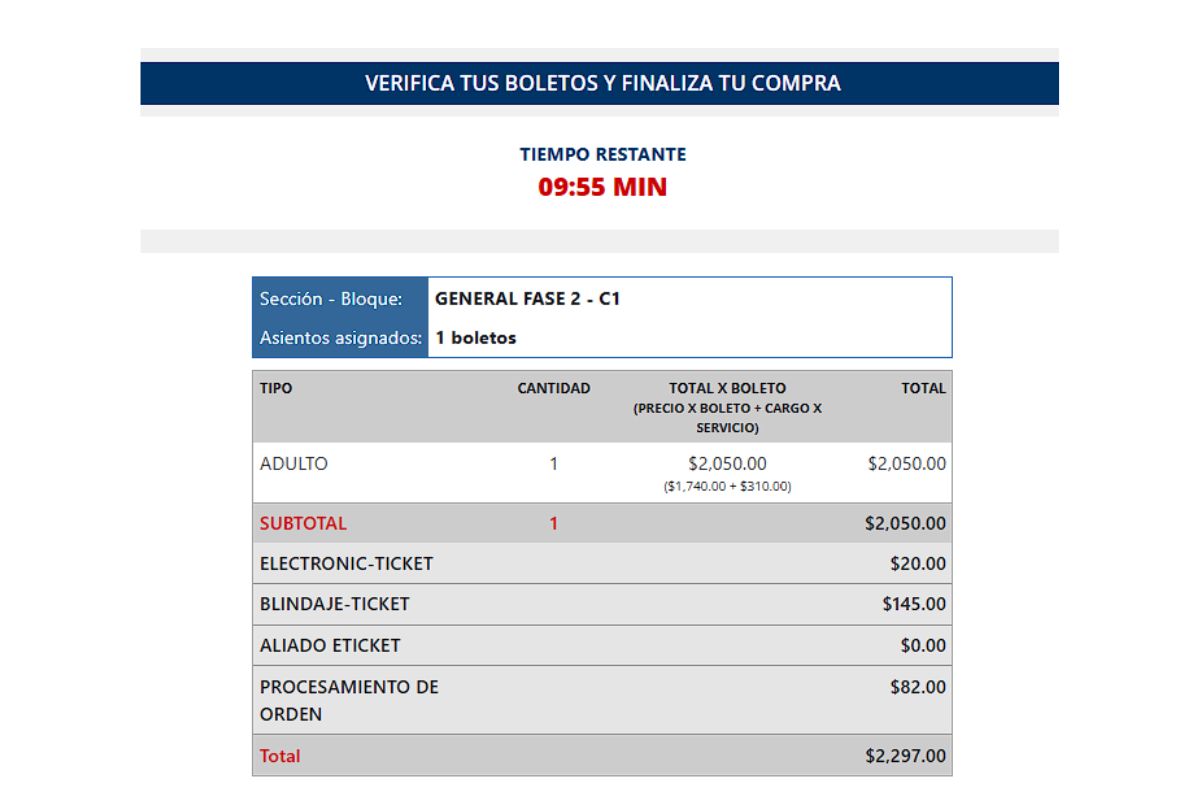 VERIFICA TUS BOLETOS Y FINALIZA TU COMPRA

TIEMPO RESTANTE
09:55 MIN

| Sección - Bloque: | GENERAL FASE 2 - C1 |
|---|---|
| Asientos asignados: | 1 boletos |

| TIPO | CANTIDAD | TOTAL X BOLETO (PRECIO X BOLETO + CARGO X SERVICIO) | TOTAL |
|---|---|---|---|
| ADULTO | 1 | \$2,050.00 (\$1,740.00 + \$310.00) | \$2,050.00 |
| SUBTOTAL | 1 | | \$2,050.00 |
| ELECTRONIC-TICKET | | | \$20.00 |
| BLINDAJE-TICKET | | | \$145.00 |
| ALIADO ETICKET | | | \$0.00 |
| PROCESAMIENTO DE ORDEN | | | \$82.00 |
| Total | | | \$2,297.00 |